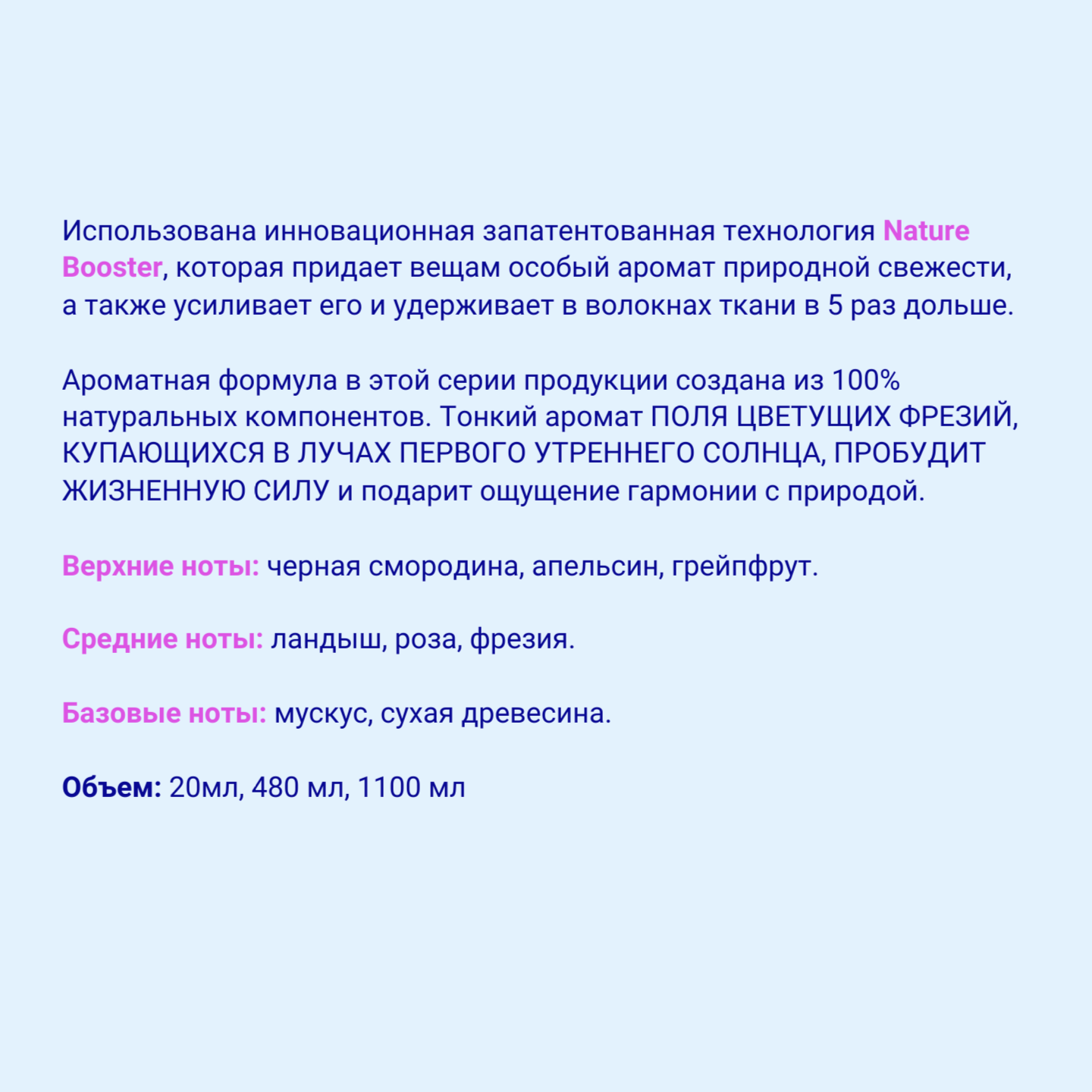 Использована инновационная запатентованная технология Nature Booster, которая придает вещам особый аромат природной свежести, а также усиливает его и удерживает в волокнах ткани в 5 раз дольше.

Ароматная формула в этой серии продукции создана из 100% натуральных компонентов. Тонкий аромат ПОЛЯ ЦВЕТУЩИХ ФРЕЗИЙ, КУПАЮЩИХСЯ В ЛУЧАХ ПЕРВОГО УТРЕННЕГО СОЛНЦА, ПРОБУДИТ ЖИЗНЕННУЮ СИЛУ и подарит ощущение гармонии с природой.

Верхние ноты: черная смородина, апельсин, грейпфрут.

Средние ноты: ландыш, роза, фрезия.

Базовые ноты: мускус, сухая древесина.

Объем: 20мл, 480 мл, 1100 мл